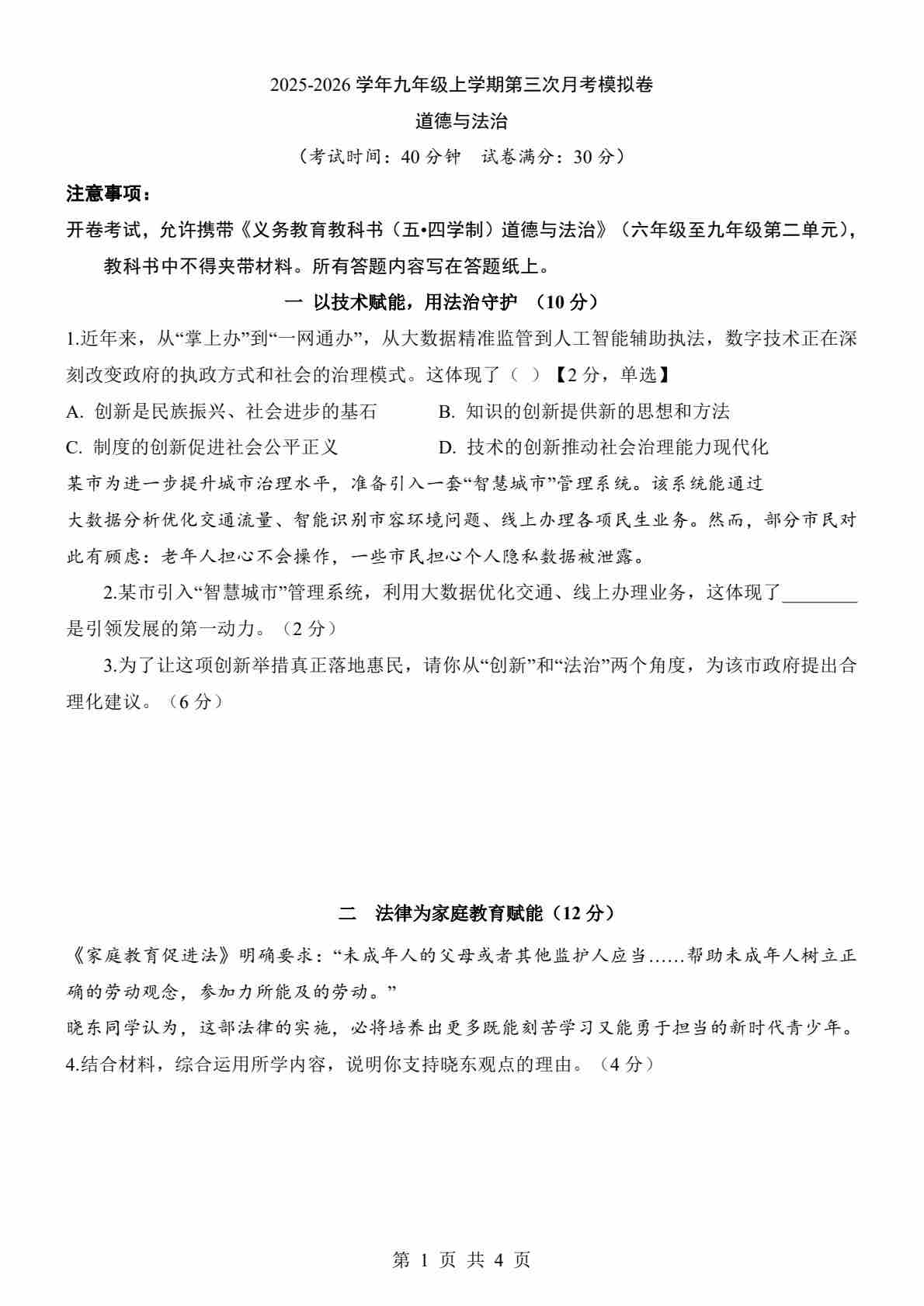 2025-2026 学年九年级上学期第三次月考模拟卷

道德与法治

（考试时间：40 分钟　试卷满分：30 分）

注意事项：

开卷考试，允许携带《义务教育教科书（五•四学制）道德与法治》（六年级至九年级第二单元），教科书中不得夹带材料。所有答题内容写在答题纸上。

一 以技术赋能，用法治守护 （10 分）

1.近年来，从“掌上办”到“一网通办”，从大数据精准监管到人工智能辅助执法，数字技术正在深刻改变政府的执政方式和社会的治理模式。这体现了（ ）【2 分，单选】

A. 创新是民族振兴、社会进步的基石

B. 知识的创新提供新的思想和方法

C. 制度的创新促进社会公平正义

D. 技术的创新推动社会治理能力现代化

某市为进一步提升城市治理水平，准备引入一套“智慧城市”管理系统。该系统能通过大数据分析优化交通流量、智能识别市容环境问题、线上办理各项民生业务。然而，部分市民对此有顾虑：老年人担心不会操作，一些市民担心个人隐私数据被泄露。

2.某市引入“智慧城市”管理系统，利用大数据优化交通、线上办理业务，这体现了________是引领发展的第一动力。（2 分）

3.为了让这项创新举措真正落地惠民，请你从“创新”和“法治”两个角度，为该市政府提出合理化建议。（6 分）

二　法律为家庭教育赋能（12 分）

《家庭教育促进法》明确要求：“未成年人的父母或者其他监护人应当……帮助未成年人树立正确的劳动观念，参加力所能及的劳动。”

晓东同学认为，这部法律的实施，必将培养出更多既能刻苦学习又能勇于担当的新时代青少年。

4.结合材料，综合运用所学内容，说明你支持晓东观点的理由。（4 分）

第 1 页 共 4 页